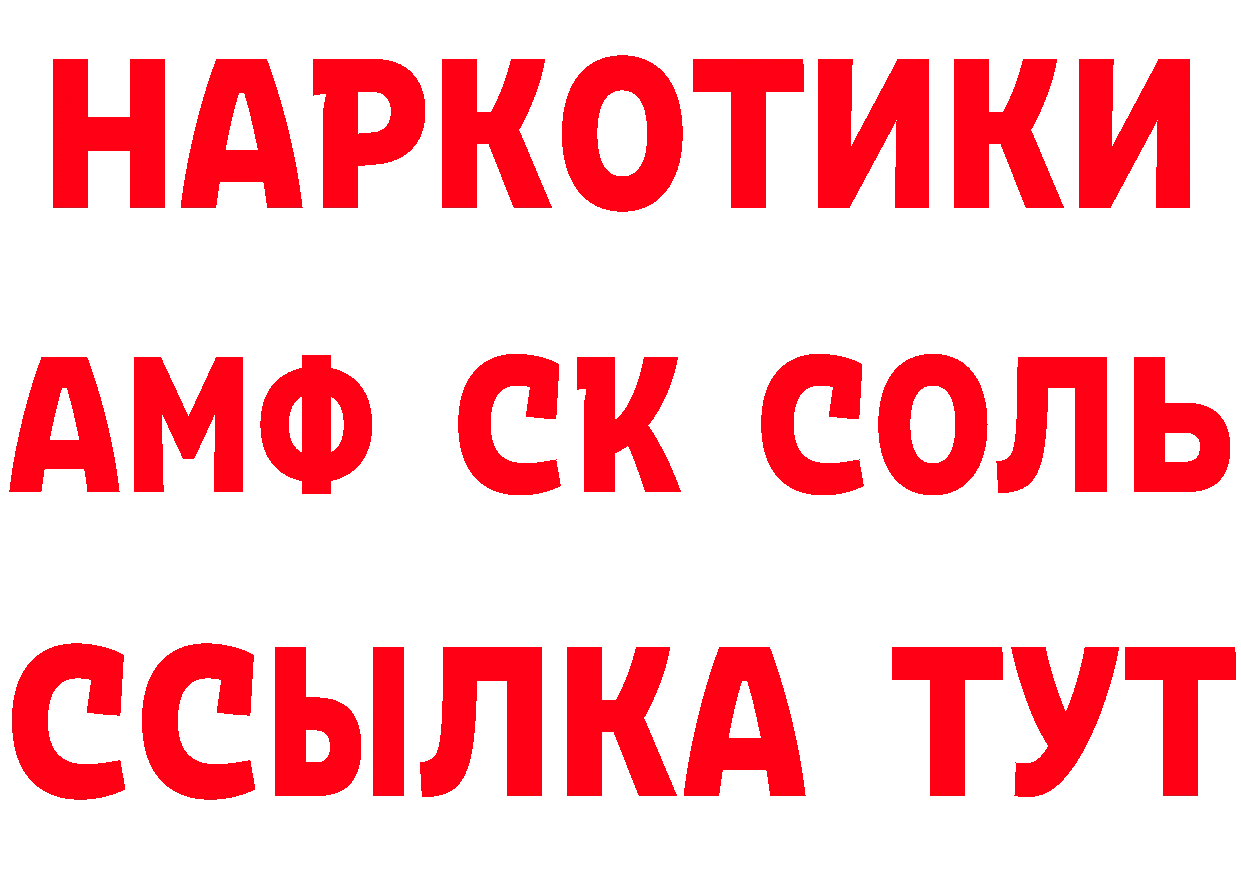 НАРКОТИКИ

АМФ СК СОЛЬ

ССЫЛКА ТУТ